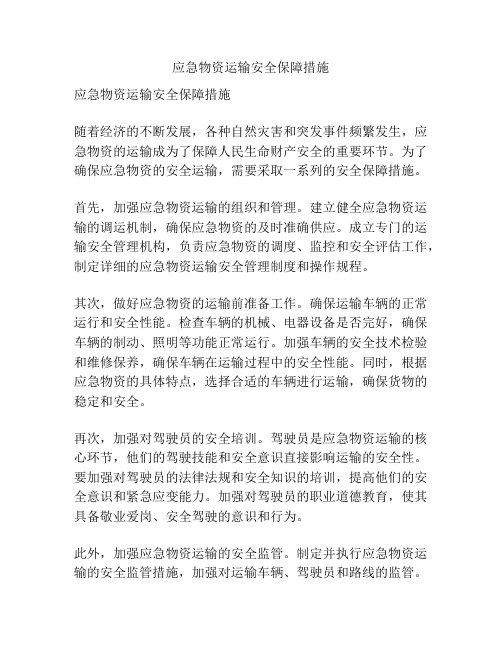 应急物资运输安全保障措施

应急物资运输安全保障措施

随着经济的不断发展，各种自然灾害和突发事件频繁发生，应急物资的运输成为了保障人民生命财产安全的重要环节。为了确保应急物资的安全运输，需要采取一系列的安全保障措施。

首先，加强应急物资运输的组织和管理。建立健全应急物资运输的调运机制，确保应急物资的及时准确供应。成立专门的运输安全管理机构，负责应急物资的调度、监控和安全评估工作，制定详细的应急物资运输安全管理制度和操作规程。

其次，做好应急物资的运输前准备工作。确保运输车辆的正常运行和安全性能。检查车辆的机械、电器设备是否完好，确保车辆的制动、照明等功能正常运行。加强车辆的安全技术检验和维修保养，确保车辆在运输过程中的安全性能。同时，根据应急物资的具体特点，选择合适的车辆进行运输，确保货物的稳定和安全。

再次，加强对驾驶员的安全培训。驾驶员是应急物资运输的核心环节，他们的驾驶技能和安全意识直接影响运输的安全性。要加强对驾驶员的法律法规和安全知识的培训，提高他们的安全意识和紧急应变能力。加强对驾驶员的职业道德教育，使其具备敬业爱岗、安全驾驶的意识和行为。

此外，加强应急物资运输的安全监管。制定并执行应急物资运输的安全监管措施，加强对运输车辆、驾驶员和路线的监管。